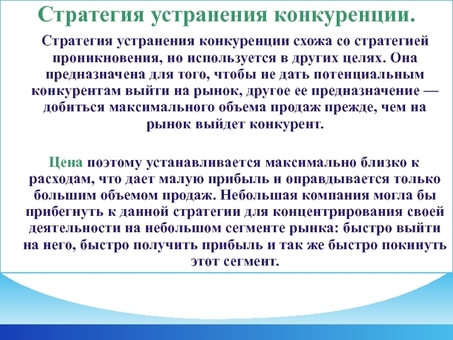 Стратегия устранения конкуренции.

Стратегия устранения конкуренции схожа со стратегией проникновения, но используется в других целях. Она предназначена для того, чтобы не дать потенциальным конкурентам выйти на рынок, другое ее предназначение — добиться максимального объема продаж прежде, чем на рынок выйдет конкурент.

Цена поэтому устанавливается максимально близко к расходам, что дает малую прибыль и оправдывается только большим объемом продаж. Небольшая компания могла бы прибегнуть к данной стратегии для концентрирования своей деятельности на небольшом сегменте рынка: быстро выйти на него, быстро получить прибыль и так же быстро покинуть этот сегмент.